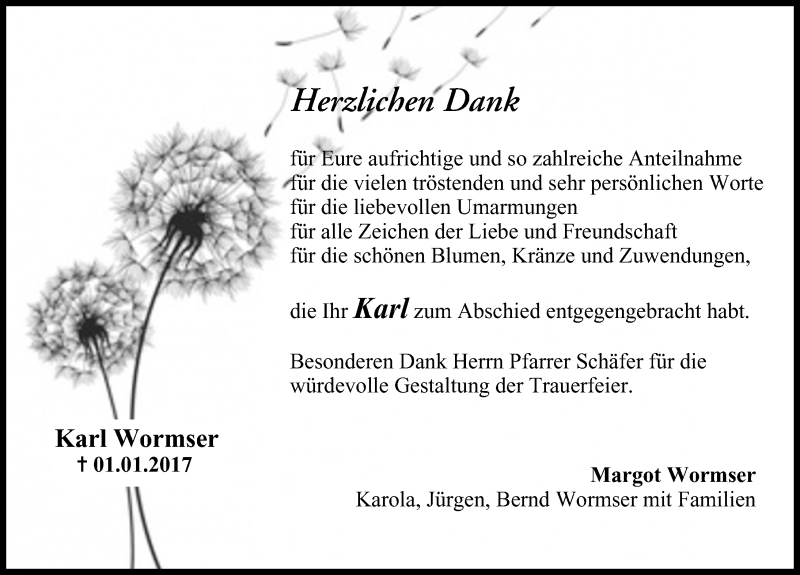 Herzlichen Dank

für Eure aufrichtige und so zahlreiche Anteilnahme
für die vielen tröstenden und sehr persönlichen Worte
für die liebevollen Umarmungen
für alle Zeichen der Liebe und Freundschaft
für die schönen Blumen, Kränze und Zuwendungen,

die Ihr Karl zum Abschied entgegengebracht habt.

Besonderen Dank Herrn Pfarrer Schäfer für die würdevolle Gestaltung der Trauerfeier.

Karl Wormser
† 01.01.2017

Margot Wormser
Karola, Jürgen, Bernd Wormser mit Familien